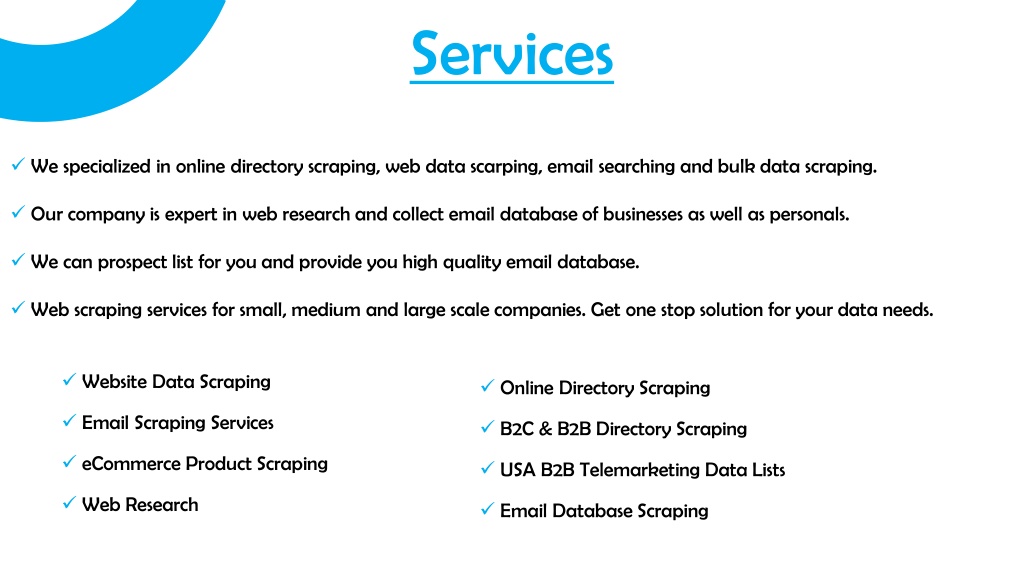 Services

✓ We specialized in online directory scraping, web data scarping, email searching and bulk data scraping.

✓ Our company is expert in web research and collect email database of businesses as well as personals.

✓ We can prospect list for you and provide you high quality email database.

✓ Web scraping services for small, medium and large scale companies. Get one stop solution for your data needs.

✓ Website Data Scraping

✓ Email Scraping Services

✓ eCommerce Product Scraping

✓ Web Research

✓ Online Directory Scraping

✓ B2C & B2B Directory Scraping

✓ USA B2B Telemarketing Data Lists

✓ Email Database Scraping